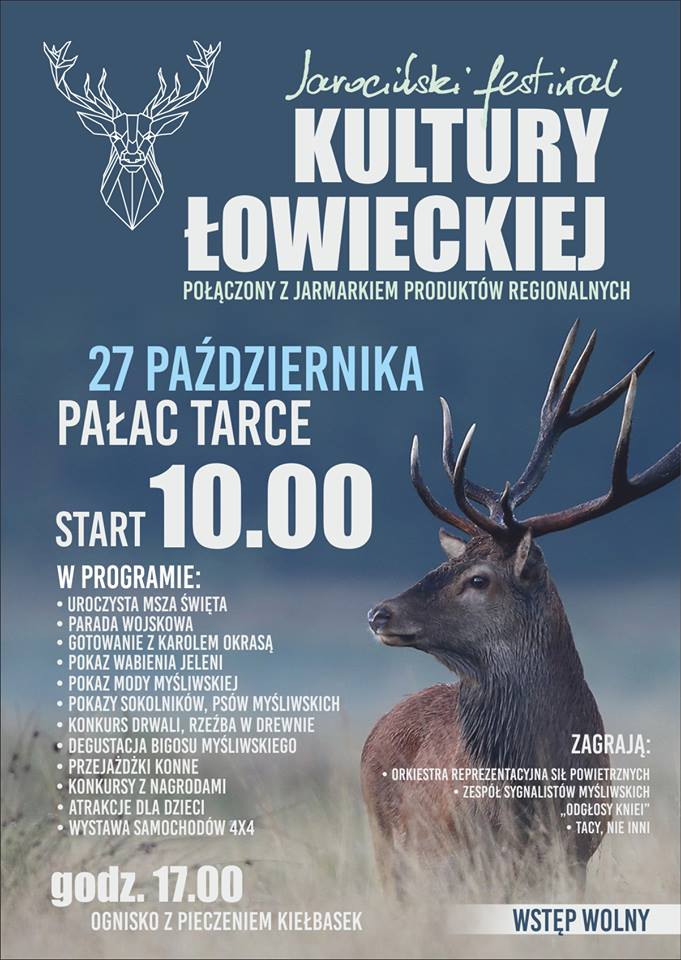 Jarociński festiwal
KULTURY ŁOWIECKIEJ
POŁĄCZONY Z JARMARKIEM PRODUKTÓW REGIONALNYCH

27 PAŹDZIERNIKA
PAŁAC TARCE
START 10.00

W PROGRAMIE:
• UROCZYSTA MSZA ŚWIĘTA
• PARADA WOJSKOWA
• GOTOWANIE Z KAROLEM OKRASĄ
• POKAZ WABIENIA JELENI
• POKAZ MODY MYŚLIWSKIEJ
• POKAZY SOKOLNIKÓW, PSÓW MYŚLIWSKICH
• KONKURS DRWALI, RZEŹBA W DREWNIE
• DEGUSTACJA BIGOSU MYŚLIWSKIEGO
• PRZEJAŻDŻKI KONNE
• KONKURSY Z NAGRODAMI
• ATRAKCJE DLA DZIECI
• WYSTAWA SAMOCHODÓW 4X4

ZAGRAJĄ:
• ORKIESTRA REPREZENTACYJNA SIŁ POWIETRZNYCH
• ZESPÓŁ SYGNALISTÓW MYŚLIWSKICH „ODGŁOSY KNIEI"
• TACY, NIE INNI

godz. 17.00
OGNISKO Z PIECZENIEM KIEŁBASEK

WSTĘP WOLNY